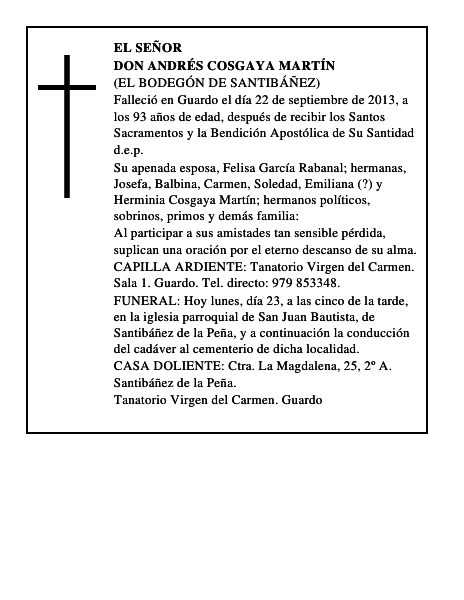 EL SEÑOR
DON ANDRÉS COSGAYA MARTÍN
(EL BODEGÓN DE SANTIBÁÑEZ)
Falleció en Guardo el día 22 de septiembre de 2013, a los 93 años de edad, después de recibir los Santos Sacramentos y la Bendición Apostólica de Su Santidad d.e.p.

Su apenada esposa, Felisa García Rabanal; hermanas, Josefa, Balbina, Carmen, Soledad, Emiliana (?) y Herminia Cosgaya Martín; hermanos políticos, sobrinos, primos y demás familia:

Al participar a sus amistades tan sensible pérdida, suplican una oración por el eterno descanso de su alma.

CAPILLA ARDIENTE: Tanatorio Virgen del Carmen. Sala 1. Guardo. Tel. directo: 979 853348.

FUNERAL: Hoy lunes, día 23, a las cinco de la tarde, en la iglesia parroquial de San Juan Bautista, de Santibáñez de la Peña, y a continuación la conducción del cadáver al cementerio de dicha localidad.

CASA DOLIENTE: Ctra. La Magdalena, 25, 2º A. Santibáñez de la Peña.

Tanatorio Virgen del Carmen. Guardo